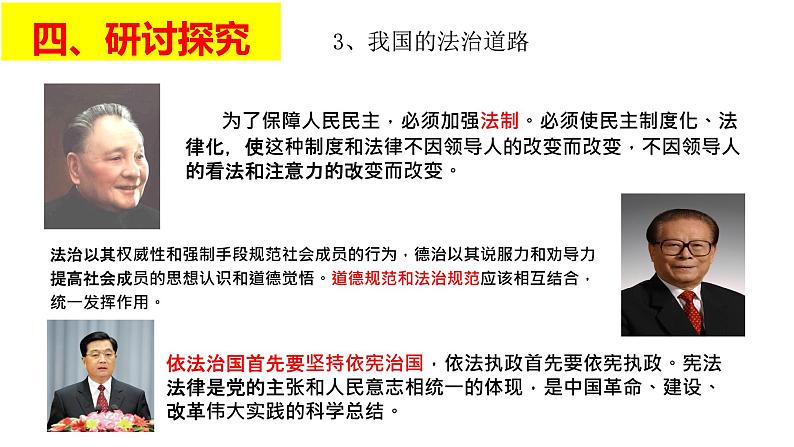 四、研讨探究

3、我国的法治道路

为了保障人民民主，必须加强法制。必须使民主制度化、法律化，使这种制度和法律不因领导人的改变而改变，不因领导人的看法和注意力的改变而改变。

法治以其权威性和强制手段规范社会成员的行为，德治以其说服力和劝导力提高社会成员的思想认识和道德觉悟。道德规范和法治规范应该相互结合，统一发挥作用。

依法治国首先要坚持依宪治国，依法执政首先要依宪执政。宪法法律是党的主张和人民意志相统一的体现，是中国革命、建设、改革伟大实践的科学总结。